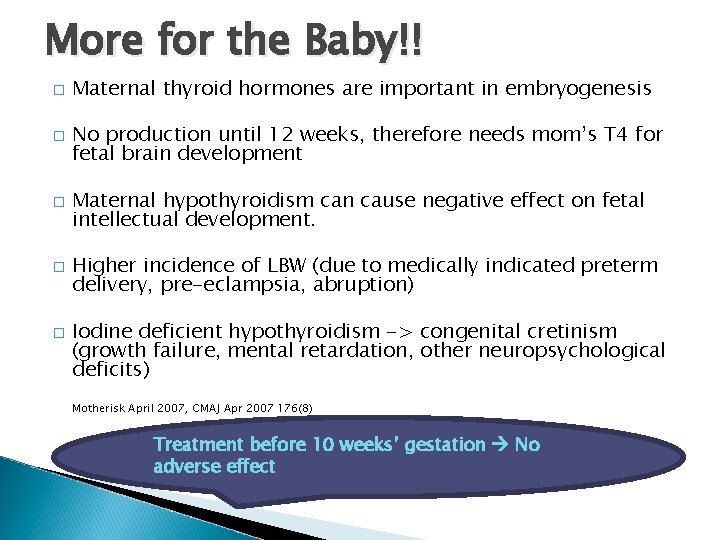 More for the Baby!!

□ Maternal thyroid hormones are important in embryogenesis

□ No production until 12 weeks, therefore needs mom's T4 for fetal brain development

□ Maternal hypothyroidism can cause negative effect on fetal intellectual development.

□ Higher incidence of LBW (due to medically indicated preterm delivery, pre-eclampsia, abruption)

□ Iodine deficient hypothyroidism -> congenital cretinism (growth failure, mental retardation, other neuropsychological deficits)

Motherisk April 2007, CMAJ Apr 2007 176(8)

Treatment before 10 weeks' gestation → No adverse effect